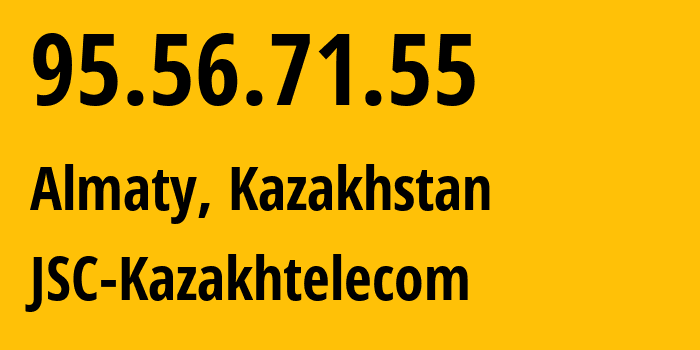 95.56.71.55

Almaty, Kazakhstan

JSC-Kazakhtelecom